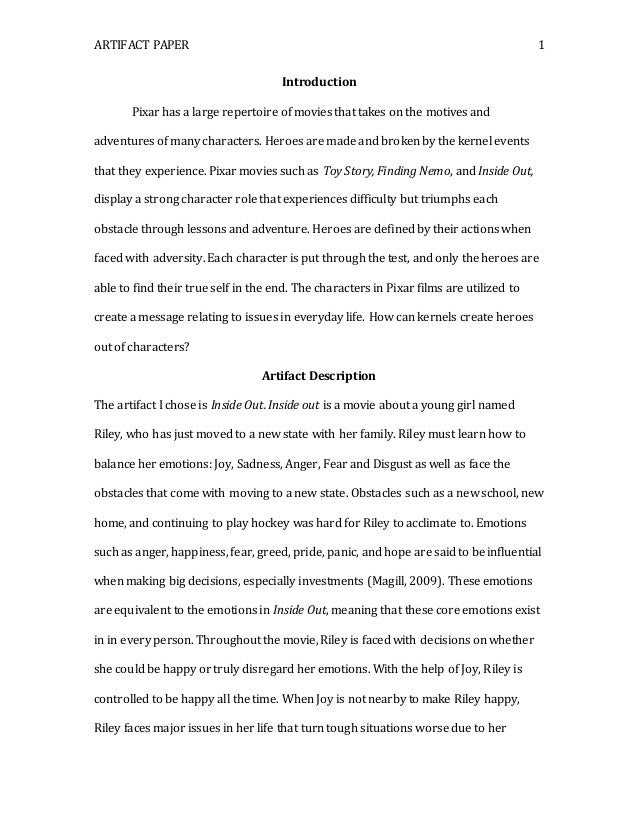 ARTIFACT PAPER 1

Introduction

Pixar has a large repertoire of movies that takes on the motives and adventures of many characters. Heroes are made and broken by the kernel events that they experience. Pixar movies such as Toy Story, Finding Nemo, and Inside Out, display a strong character role that experiences difficulty but triumphs each obstacle through lessons and adventure. Heroes are defined by their actions when faced with adversity. Each character is put through the test, and only the heroes are able to find their true self in the end. The characters in Pixar films are utilized to create a message relating to issues in everyday life. How can kernels create heroes out of characters?

Artifact Description

The artifact I chose is Inside Out. Inside out is a movie about a young girl named Riley, who has just moved to a new state with her family. Riley must learn how to balance her emotions: Joy, Sadness, Anger, Fear and Disgust as well as face the obstacles that come with moving to a new state. Obstacles such as a new school, new home, and continuing to play hockey was hard for Riley to acclimate to. Emotions such as anger, happiness, fear, greed, pride, panic, and hope are said to be influential when making big decisions, especially investments (Magill, 2009). These emotions are equivalent to the emotions in Inside Out, meaning that these core emotions exist in in every person. Throughout the movie, Riley is faced with decisions on whether she could be happy or truly disregard her emotions. With the help of Joy, Riley is controlled to be happy all the time. When Joy is not nearby to make Riley happy, Riley faces major issues in her life that turn tough situations worse due to her